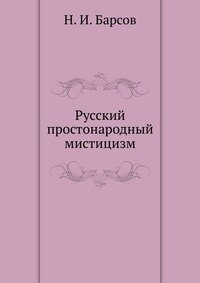 Н. И. Барсов

Русский простонародный мистицизм